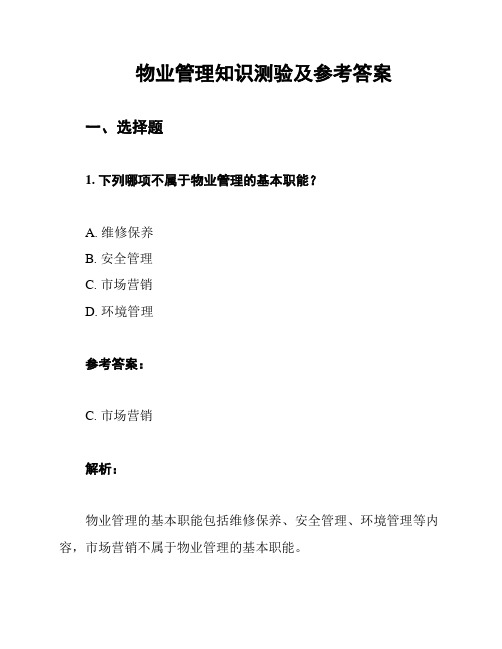 物业管理知识测验及参考答案

一、选择题

1. 下列哪项不属于物业管理的基本职能？

A. 维修保养
B. 安全管理
C. 市场营销
D. 环境管理

参考答案：

C. 市场营销

解析：

物业管理的基本职能包括维修保养、安全管理、环境管理等内容，市场营销不属于物业管理的基本职能。